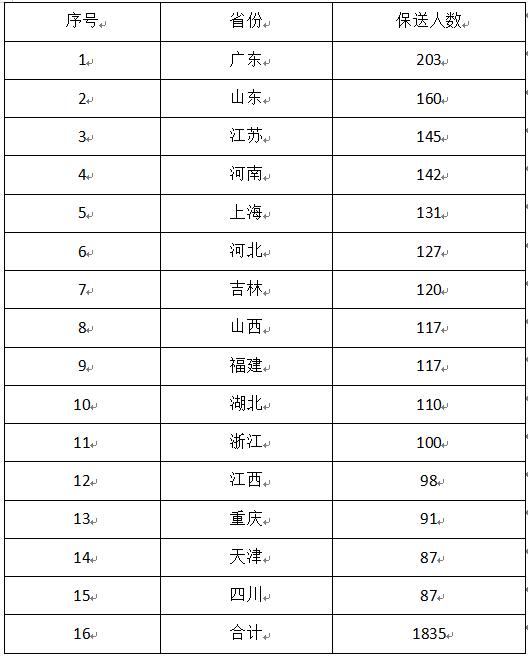 | 序号 | 省份 | 保送人数 |
|---|---|---|
| 1 | 广东 | 203 |
| 2 | 山东 | 160 |
| 3 | 江苏 | 145 |
| 4 | 河南 | 142 |
| 5 | 上海 | 131 |
| 6 | 河北 | 127 |
| 7 | 吉林 | 120 |
| 8 | 山西 | 117 |
| 9 | 福建 | 117 |
| 10 | 湖北 | 110 |
| 11 | 浙江 | 100 |
| 12 | 江西 | 98 |
| 13 | 重庆 | 91 |
| 14 | 天津 | 87 |
| 15 | 四川 | 87 |
| 16 | 合计 | 1835 |